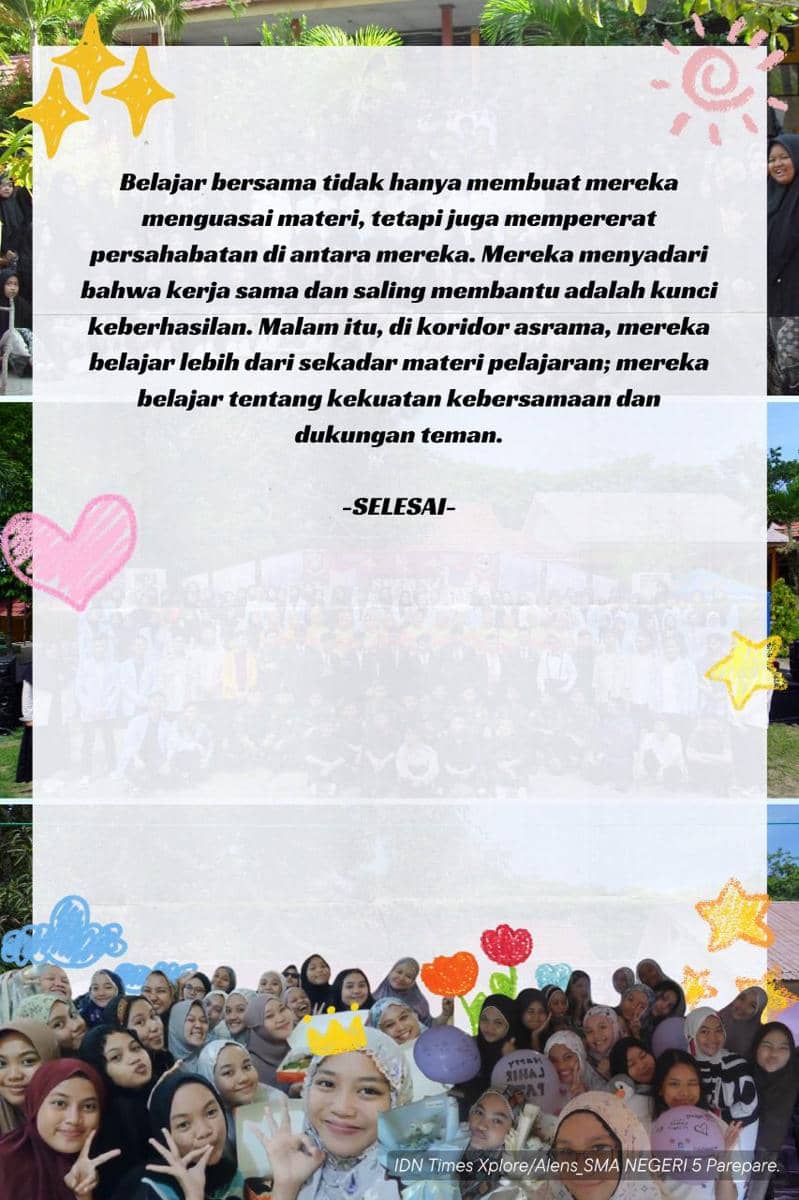 Belajar bersama tidak hanya membuat mereka menguasai materi, tetapi juga mempererat persahabatan di antara mereka. Mereka menyadari bahwa kerja sama dan saling membantu adalah kunci keberhasilan. Malam itu, di koridor asrama, mereka belajar lebih dari sekadar materi pelajaran; mereka belajar tentang kekuatan kebersamaan dan dukungan teman.

-SELESAI-

IDN Times Xplore/Alens_SMA NEGERI 5 Parepare.